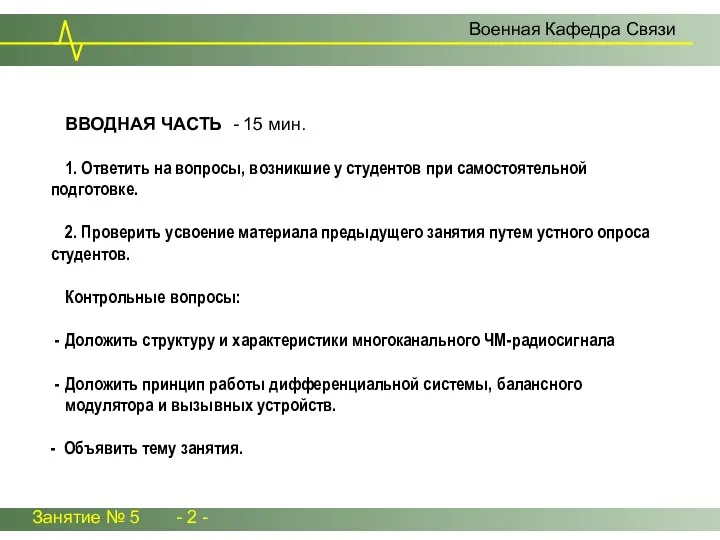 Военная Кафедра Связи

ВВОДНАЯ ЧАСТЬ - 15 мин.

1. Ответить на вопросы, возникшие у студентов при самостоятельной подготовке.

2. Проверить усвоение материала предыдущего занятия путем устного опроса студентов.

Контрольные вопросы:

- Доложить структуру и характеристики многоканального ЧМ-радиосигнала

- Доложить принцип работы дифференциальной системы, балансного модулятора и вызывных устройств.

- Объявить тему занятия.

Занятие № 5 - 2 -